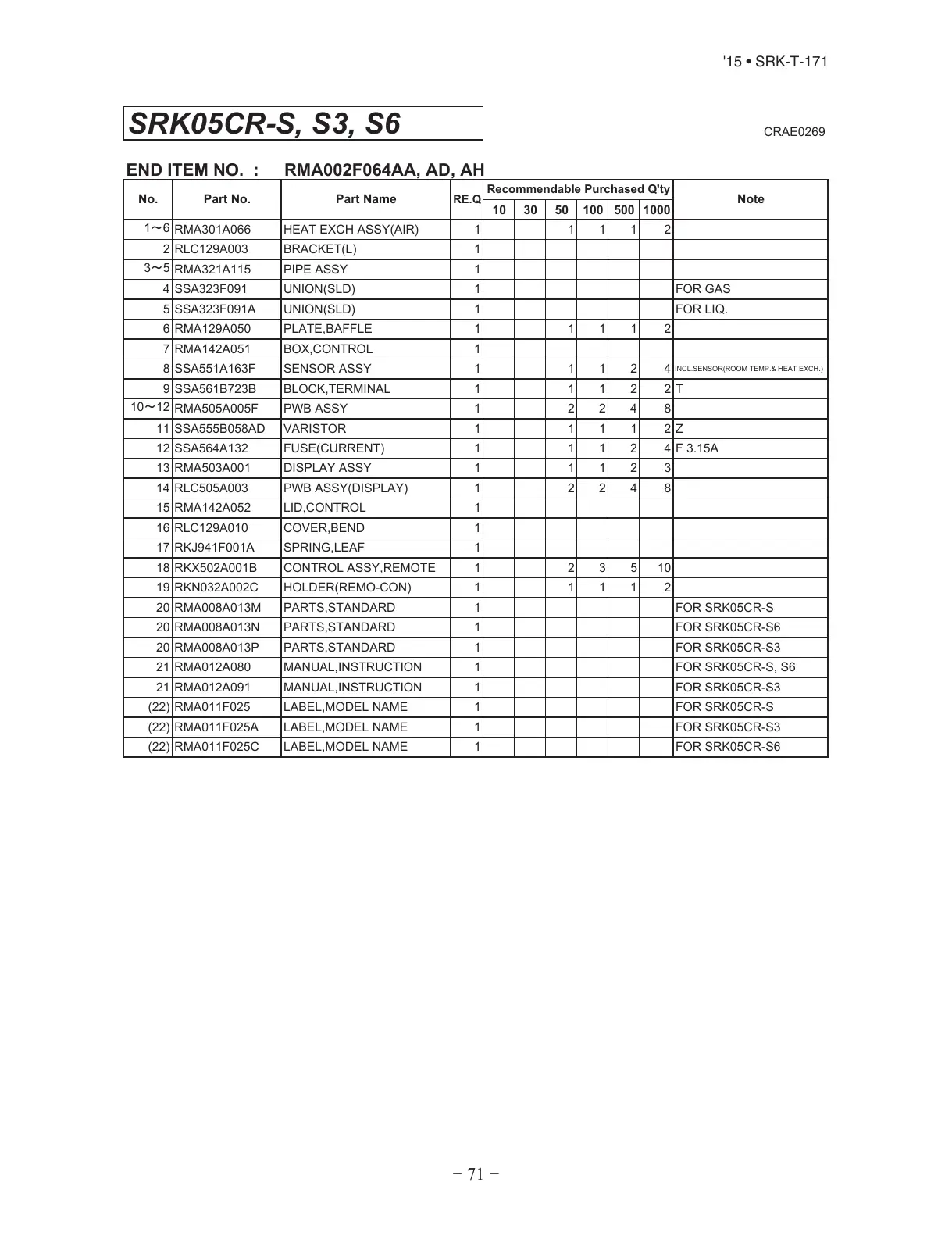 '15 • SRK-T-171

SRK05CR-S, S3, S6

CRAE0269

END ITEM NO. : RMA002F064AA, AD, AH

| No. | Part No. | Part Name | RE.Q | Recommendable Purchased Q'ty 10 | 30 | 50 | 100 | 500 | 1000 | Note |
|---|---|---|---|---|---|---|---|---|---|---|
| 1～6 | RMA301A066 | HEAT EXCH ASSY(AIR) | 1 | | | 1 | 1 | 1 | 2 | |
| 2 | RLC129A003 | BRACKET(L) | 1 | | | | | | | |
| 3～5 | RMA321A115 | PIPE ASSY | 1 | | | | | | | |
| 4 | SSA323F091 | UNION(SLD) | 1 | | | | | | | FOR GAS |
| 5 | SSA323F091A | UNION(SLD) | 1 | | | | | | | FOR LIQ. |
| 6 | RMA129A050 | PLATE,BAFFLE | 1 | | | 1 | 1 | 1 | 2 | |
| 7 | RMA142A051 | BOX,CONTROL | 1 | | | | | | | |
| 8 | SSA551A163F | SENSOR ASSY | 1 | | | 1 | 1 | 2 | 4 | INCL.SENSOR(ROOM TEMP.& HEAT EXCH.) |
| 9 | SSA561B723B | BLOCK,TERMINAL | 1 | | | 1 | 1 | 2 | 2 | T |
| 10～12 | RMA505A005F | PWB ASSY | 1 | | | 2 | 2 | 4 | 8 | |
| 11 | SSA555B058AD | VARISTOR | 1 | | | 1 | 1 | 1 | 2 | Z |
| 12 | SSA564A132 | FUSE(CURRENT) | 1 | | | 1 | 1 | 2 | 4 | F 3.15A |
| 13 | RMA503A001 | DISPLAY ASSY | 1 | | | 1 | 1 | 2 | 3 | |
| 14 | RLC505A003 | PWB ASSY(DISPLAY) | 1 | | | 2 | 2 | 4 | 8 | |
| 15 | RMA142A052 | LID,CONTROL | 1 | | | | | | | |
| 16 | RLC129A010 | COVER,BEND | 1 | | | | | | | |
| 17 | RKJ941F001A | SPRING,LEAF | 1 | | | | | | | |
| 18 | RKX502A001B | CONTROL ASSY,REMOTE | 1 | | | 2 | 3 | 5 | 10 | |
| 19 | RKN032A002C | HOLDER(REMO-CON) | 1 | | | 1 | 1 | 1 | 2 | |
| 20 | RMA008A013M | PARTS,STANDARD | 1 | | | | | | | FOR SRK05CR-S |
| 20 | RMA008A013N | PARTS,STANDARD | 1 | | | | | | | FOR SRK05CR-S6 |
| 20 | RMA008A013P | PARTS,STANDARD | 1 | | | | | | | FOR SRK05CR-S3 |
| 21 | RMA012A080 | MANUAL,INSTRUCTION | 1 | | | | | | | FOR SRK05CR-S, S6 |
| 21 | RMA012A091 | MANUAL,INSTRUCTION | 1 | | | | | | | FOR SRK05CR-S3 |
| (22) | RMA011F025 | LABEL,MODEL NAME | 1 | | | | | | | FOR SRK05CR-S |
| (22) | RMA011F025A | LABEL,MODEL NAME | 1 | | | | | | | FOR SRK05CR-S3 |
| (22) | RMA011F025C | LABEL,MODEL NAME | 1 | | | | | | | FOR SRK05CR-S6 |

− 71 −